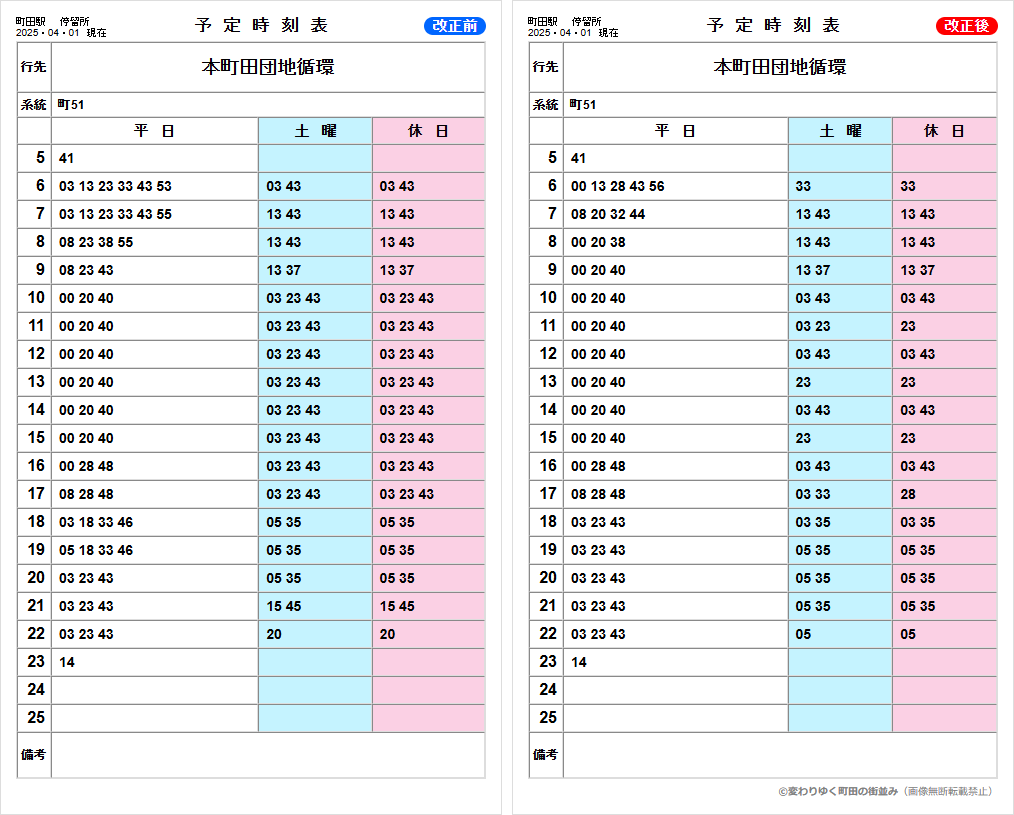 町田駅　停留所
2025・04・01　現在

予 定 時 刻 表

改正前

| 行先 | 本町田団地循環 | | |
|---|---|---|---|
| 系統 | 町51 | | |
| | 平 日 | 土 曜 | 休 日 |
| 5 | 41 | | |
| 6 | 03 13 23 33 43 53 | 03 43 | 03 43 |
| 7 | 03 13 23 33 43 55 | 13 43 | 13 43 |
| 8 | 08 23 38 55 | 13 43 | 13 43 |
| 9 | 08 23 43 | 13 37 | 13 37 |
| 10 | 00 20 40 | 03 23 43 | 03 23 43 |
| 11 | 00 20 40 | 03 23 43 | 03 23 43 |
| 12 | 00 20 40 | 03 23 43 | 03 23 43 |
| 13 | 00 20 40 | 03 23 43 | 03 23 43 |
| 14 | 00 20 40 | 03 23 43 | 03 23 43 |
| 15 | 00 20 40 | 03 23 43 | 03 23 43 |
| 16 | 00 28 48 | 03 23 43 | 03 23 43 |
| 17 | 08 28 48 | 03 23 43 | 03 23 43 |
| 18 | 03 18 33 46 | 05 35 | 05 35 |
| 19 | 05 18 33 46 | 05 35 | 05 35 |
| 20 | 03 23 43 | 05 35 | 05 35 |
| 21 | 03 23 43 | 15 45 | 15 45 |
| 22 | 03 23 43 | 20 | 20 |
| 23 | 14 | | |
| 24 | | | |
| 25 | | | |
| 備考 | | | |

町田駅　停留所
2025・04・01　現在

予 定 時 刻 表

改正後

| 行先 | 本町田団地循環 | | |
|---|---|---|---|
| 系統 | 町51 | | |
| | 平 日 | 土 曜 | 休 日 |
| 5 | 41 | | |
| 6 | 00 13 28 43 56 | 33 | 33 |
| 7 | 08 20 32 44 | 13 43 | 13 43 |
| 8 | 00 20 38 | 13 43 | 13 43 |
| 9 | 00 20 40 | 13 37 | 13 37 |
| 10 | 00 20 40 | 03 43 | 03 43 |
| 11 | 00 20 40 | 03 23 | 23 |
| 12 | 00 20 40 | 03 43 | 03 43 |
| 13 | 00 20 40 | 23 | 23 |
| 14 | 00 20 40 | 03 43 | 03 43 |
| 15 | 00 20 40 | 23 | 23 |
| 16 | 00 28 48 | 03 43 | 03 43 |
| 17 | 08 28 48 | 03 33 | 28 |
| 18 | 03 23 43 | 03 35 | 03 35 |
| 19 | 03 23 43 | 05 35 | 05 35 |
| 20 | 03 23 43 | 05 35 | 05 35 |
| 21 | 03 23 43 | 05 35 | 05 35 |
| 22 | 03 23 43 | 05 | 05 |
| 23 | 14 | | |
| 24 | | | |
| 25 | | | |
| 備考 | | | |

©変わりゆく町田の街並み（画像無断転載禁止）